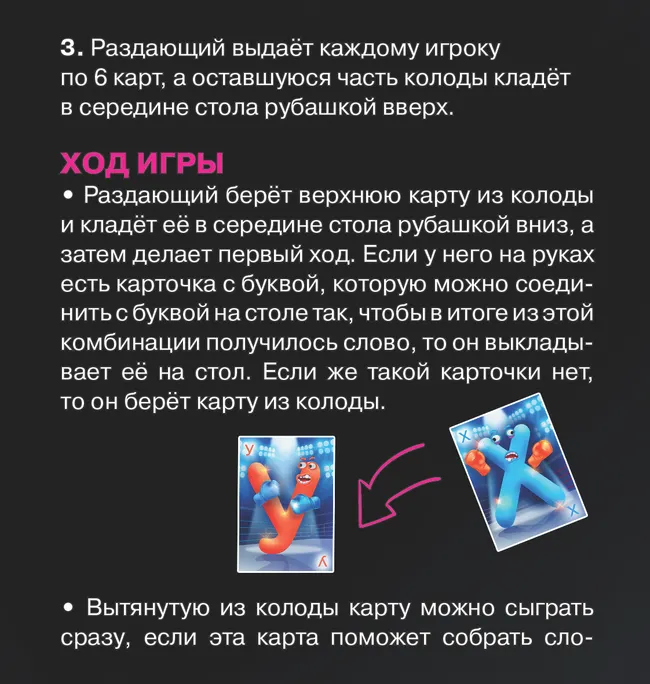 3. Раздающий выдаёт каждому игроку по 6 карт, а оставшуюся часть колоды кладёт в середине стола рубашкой вверх.

ХОД ИГРЫ

• Раздающий берёт верхнюю карту из колоды и кладёт её в середине стола рубашкой вниз, а затем делает первый ход. Если у него на руках есть карточка с буквой, которую можно соединить с буквой на столе так, чтобы в итоге из этой комбинации получилось слово, то он выкладывает её на стол. Если же такой карточки нет, то он берёт карту из колоды.

У
У
Х
Х

• Вытянутую из колоды карту можно сыграть сразу, если эта карта поможет собрать сло-